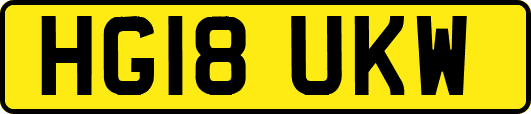 HG18 UKW